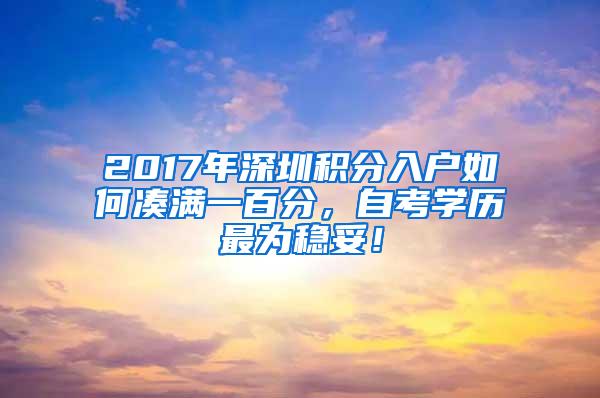 2017年深圳积分入户如何凑满一百分，自考学历最为稳妥！